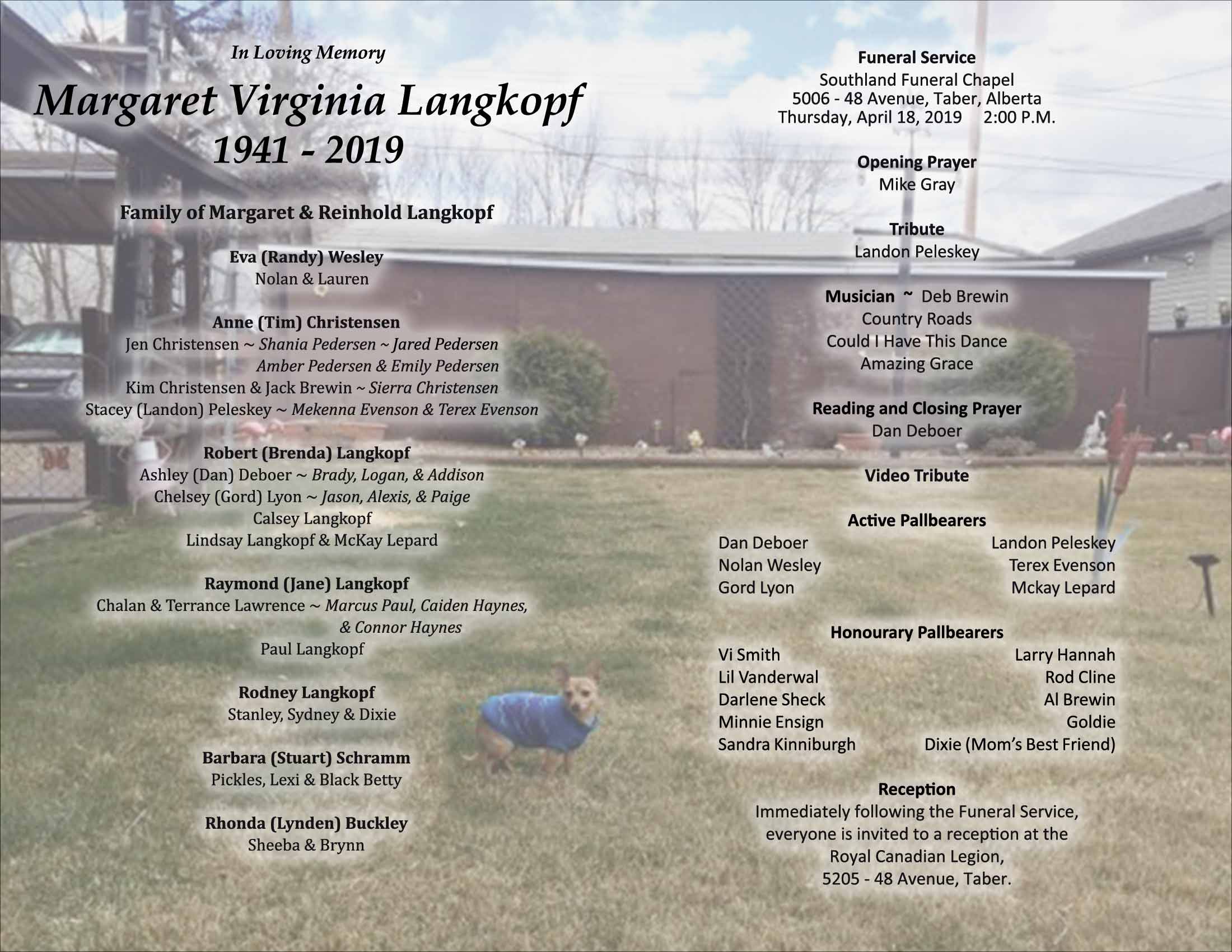 In Loving Memory

Margaret Virginia Langkopf
1941 - 2019

Family of Margaret & Reinhold Langkopf

Eva (Randy) Wesley
Nolan & Lauren

Anne (Tim) Christensen
Jen Christensen ~ Shania Pedersen ~ Jared Pedersen
Amber Pedersen & Emily Pedersen
Kim Christensen & Jack Brewin ~ Sierra Christensen
Stacey (Landon) Peleskey ~ Mekenna Evenson & Terex Evenson

Robert (Brenda) Langkopf
Ashley (Dan) Deboer ~ Brady, Logan, & Addison
Chelsey (Gord) Lyon ~ Jason, Alexis, & Paige
Calsey Langkopf
Lindsay Langkopf & McKay Lepard

Raymond (Jane) Langkopf
Chalan & Terrance Lawrence ~ Marcus Paul, Caiden Haynes, & Connor Haynes
Paul Langkopf

Rodney Langkopf
Stanley, Sydney & Dixie

Barbara (Stuart) Schramm
Pickles, Lexi & Black Betty

Rhonda (Lynden) Buckley
Sheeba & Brynn

Funeral Service
Southland Funeral Chapel
5006 - 48 Avenue, Taber, Alberta
Thursday, April 18, 2019 2:00 P.M.

Opening Prayer
Mike Gray

Tribute
Landon Peleskey

Musician ~ Deb Brewin
Country Roads
Could I Have This Dance
Amazing Grace

Reading and Closing Prayer
Dan Deboer

Video Tribute

Active Pallbearers
Dan Deboer
Nolan Wesley
Gord Lyon
Landon Peleskey
Terex Evenson
Mckay Lepard

Honourary Pallbearers
Vi Smith
Lil Vanderwal
Darlene Sheck
Minnie Ensign
Sandra Kinniburgh
Larry Hannah
Rod Cline
Al Brewin
Goldie
Dixie (Mom's Best Friend)

Reception
Immediately following the Funeral Service, everyone is invited to a reception at the Royal Canadian Legion, 5205 - 48 Avenue, Taber.